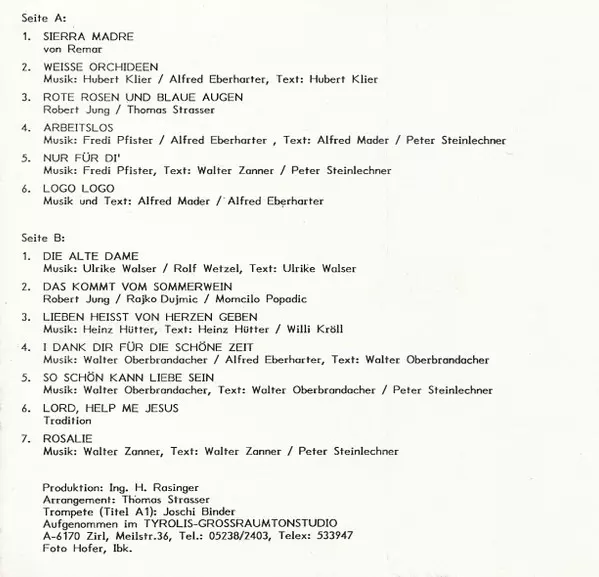 Seite A:

1. SIERRA MADRE
von Remar

2. WEISSE ORCHIDEEN
Musik: Hubert Klier / Alfred Eberharter, Text: Hubert Klier

3. ROTE ROSEN UND BLAUE AUGEN
Robert Jung / Thomas Strasser

4. ARBEITSLOS
Musik: Fredi Pfister / Alfred Eberharter , Text: Alfred Mader / Peter Steinlechner

5. NUR FÜR DI'
Musik: Fredi Pfister, Text: Walter Zanner / Peter Steinlechner

6. LOGO LOGO
Musik und Text: Alfred Mader / Alfred Eberharter

Seite B:

1. DIE ALTE DAME
Musik: Ulrike Walser / Rolf Wetzel, Text: Ulrike Walser

2. DAS KOMMT VOM SOMMERWEIN
Robert Jung / Rajko Dujmic / Momcilo Popadic

3. LIEBEN HEISST VON HERZEN GEBEN
Musik: Heinz Hütter, Text: Heinz Hütter / Willi Kröll

4. I DANK DIR FÜR DIE SCHÖNE ZEIT
Musik: Walter Oberbrandacher / Alfred Eberharter, Text: Walter Oberbrandacher

5. SO SCHÖN KANN LIEBE SEIN
Musik: Walter Oberbrandacher, Text: Walter Oberbrandacher / Peter Steinlechner

6. LORD, HELP ME JESUS
Tradition

7. ROSALIE
Musik: Walter Zanner, Text: Walter Zanner / Peter Steinlechner

Produktion: Ing. H. Rasinger
Arrangement: Thomas Strasser
Trompete (Titel A1): Joschi Binder
Aufgenommen im TYROLIS-GROSSRAUMTONSTUDIO
A-6170 Zirl, Meilstr.36, Tel.: 05238/2403, Telex: 533947
Foto Hofer, Ibk.